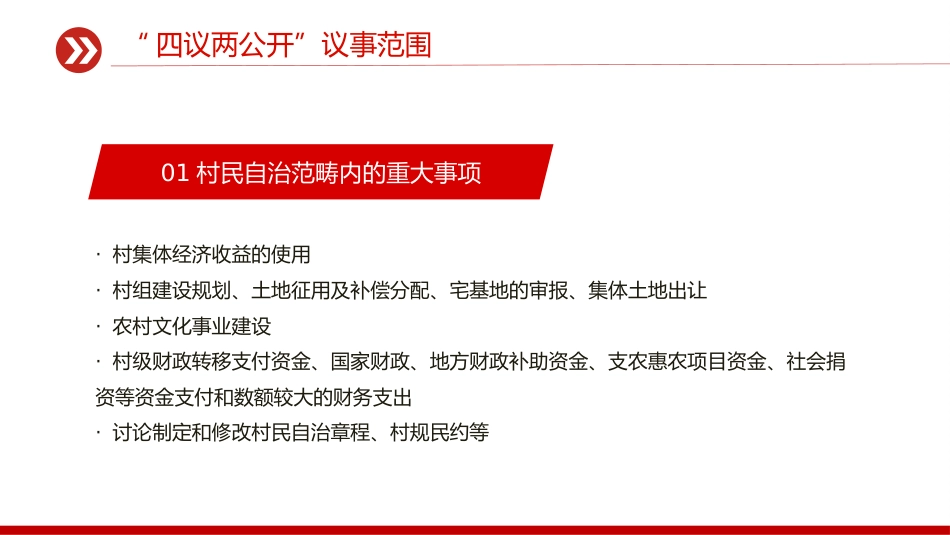 “四议两公开”议事范围

01 村民自治范畴内的重大事项

· 村集体经济收益的使用
· 村组建设规划、土地征用及补偿分配、宅基地的审报、集体土地出让
· 农村文化事业建设
· 村级财政转移支付资金、国家财政、地方财政补助资金、支农惠农项目资金、社会捐资等资金支付和数额较大的财务支出
· 讨论制定和修改村民自治章程、村规民约等